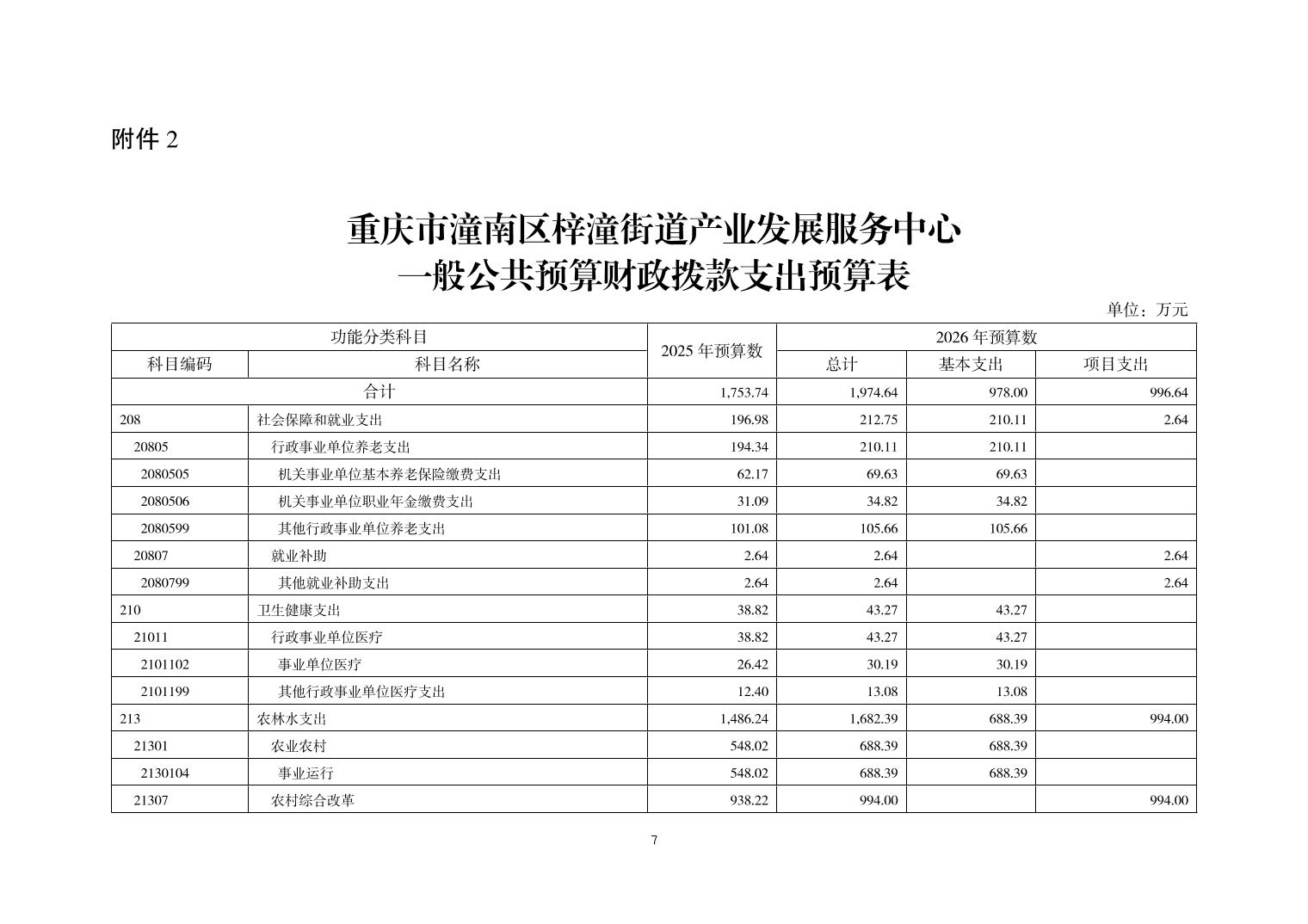 附件 2

重庆市潼南区梓潼街道产业发展服务中心
一般公共预算财政拨款支出预算表

单位：万元

| 功能分类科目 | | 2025 年预算数 | 2026 年预算数 | | |
|---|---|---|---|---|---|
| 科目编码 | 科目名称 | | 总计 | 基本支出 | 项目支出 |
| 合计 | | 1,753.74 | 1,974.64 | 978.00 | 996.64 |
| 208 | 社会保障和就业支出 | 196.98 | 212.75 | 210.11 | 2.64 |
| 20805 | 行政事业单位养老支出 | 194.34 | 210.11 | 210.11 | |
| 2080505 | 机关事业单位基本养老保险缴费支出 | 62.17 | 69.63 | 69.63 | |
| 2080506 | 机关事业单位职业年金缴费支出 | 31.09 | 34.82 | 34.82 | |
| 2080599 | 其他行政事业单位养老支出 | 101.08 | 105.66 | 105.66 | |
| 20807 | 就业补助 | 2.64 | 2.64 | | 2.64 |
| 2080799 | 其他就业补助支出 | 2.64 | 2.64 | | 2.64 |
| 210 | 卫生健康支出 | 38.82 | 43.27 | 43.27 | |
| 21011 | 行政事业单位医疗 | 38.82 | 43.27 | 43.27 | |
| 2101102 | 事业单位医疗 | 26.42 | 30.19 | 30.19 | |
| 2101199 | 其他行政事业单位医疗支出 | 12.40 | 13.08 | 13.08 | |
| 213 | 农林水支出 | 1,486.24 | 1,682.39 | 688.39 | 994.00 |
| 21301 | 农业农村 | 548.02 | 688.39 | 688.39 | |
| 2130104 | 事业运行 | 548.02 | 688.39 | 688.39 | |
| 21307 | 农村综合改革 | 938.22 | 994.00 | | 994.00 |

7